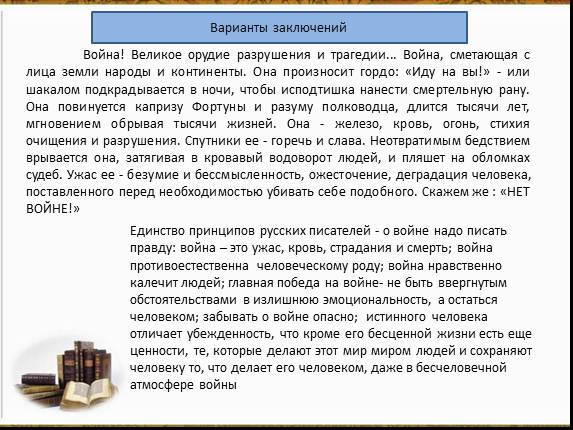 Варианты заключений

Война! Великое орудие разрушения и трагедии... Война, сметающая с лица земли народы и континенты. Она произносит гордо: «Иду на вы!» - или шакалом подкрадывается в ночи, чтобы исподтишка нанести смертельную рану. Она повинуется капризу Фортуны и разуму полководца, длится тысячи лет, мгновением обрывая тысячи жизней. Она - железо, кровь, огонь, стихия очищения и разрушения. Спутники ее - горечь и слава. Неотвратимым бедствием врывается она, затягивая в кровавый водоворот людей, и пляшет на обломках судеб. Ужас ее - безумие и бессмысленность, ожесточение, деградация человека, поставленного перед необходимостью убивать себе подобного. Скажем же : «НЕТ ВОЙНЕ!»

Единство принципов русских писателей - о войне надо писать правду: война – это ужас, кровь, страдания и смерть; война противоестественна человеческому роду; война нравственно калечит людей; главная победа на войне- не быть ввергнутым обстоятельствами в излишнюю эмоциональность, а остаться человеком; забывать о войне опасно; истинного человека отличает убежденность, что кроме его бесценной жизни есть еще ценности, те, которые делают этот мир миром людей и сохраняют человеку то, что делает его человеком, даже в бесчеловечной атмосфере войны